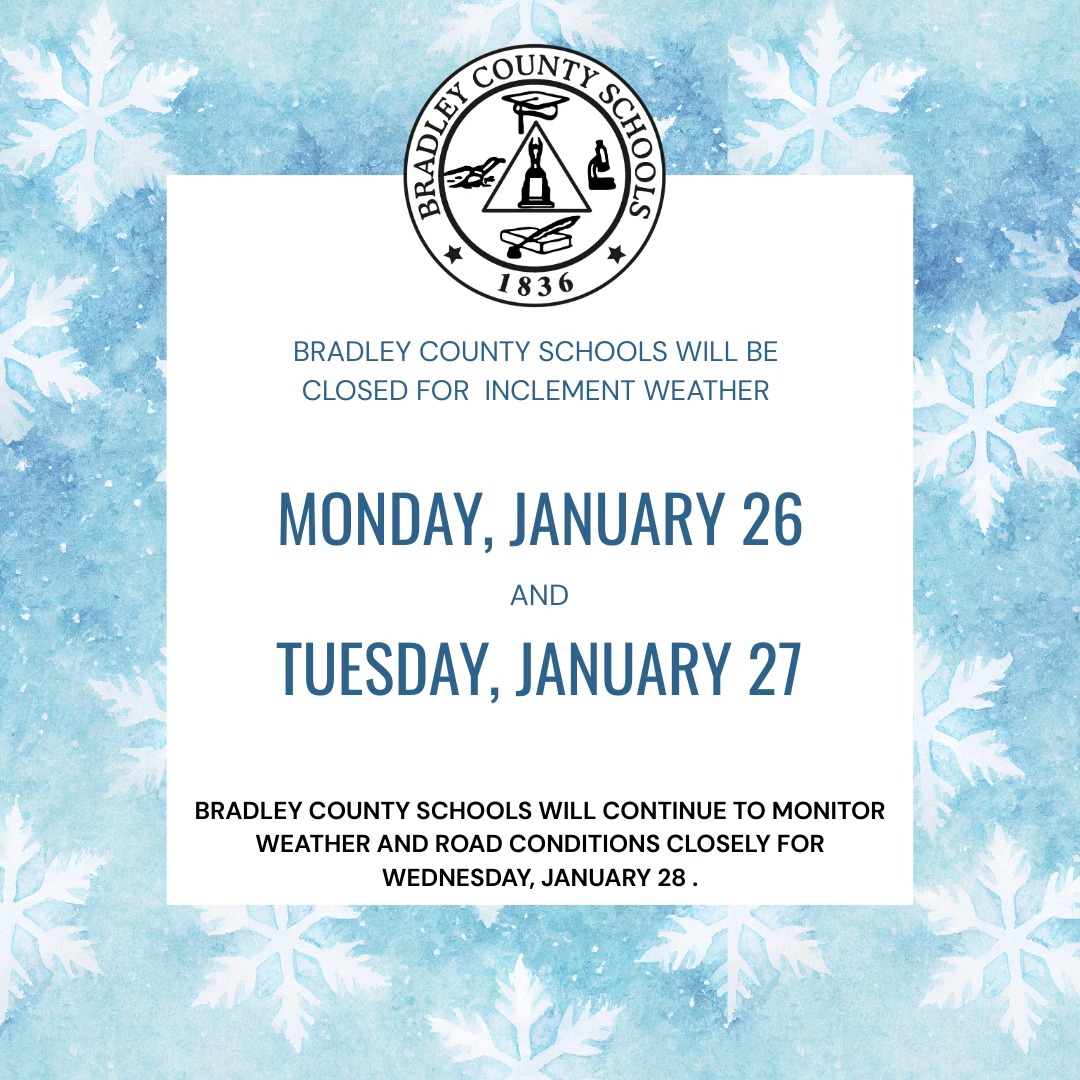 BRADLEY COUNTY SCHOOLS
1836

BRADLEY COUNTY SCHOOLS WILL BE CLOSED FOR INCLEMENT WEATHER

MONDAY, JANUARY 26

AND

TUESDAY, JANUARY 27

BRADLEY COUNTY SCHOOLS WILL CONTINUE TO MONITOR WEATHER AND ROAD CONDITIONS CLOSELY FOR WEDNESDAY, JANUARY 28 .